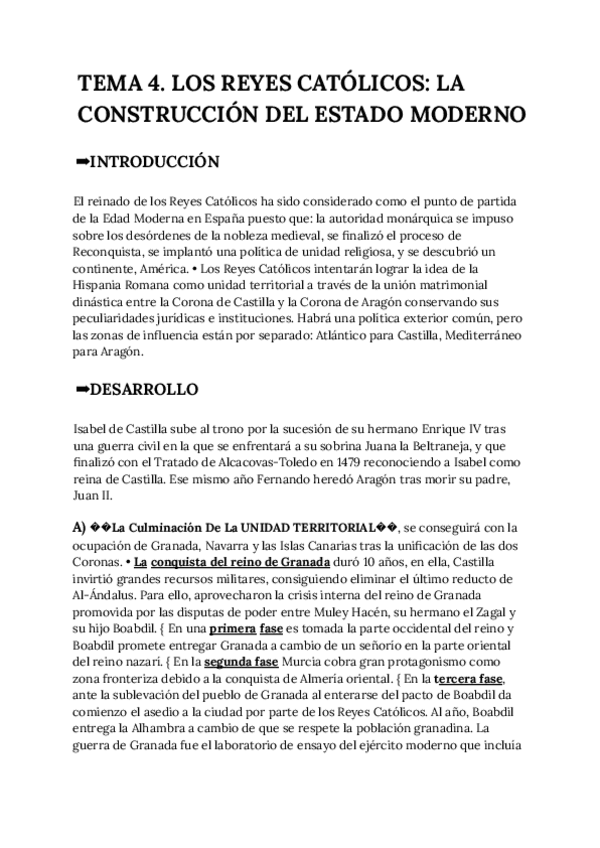 TEMA 4. LOS REYES CATÓLICOS: LA CONSTRUCCIÓN DEL ESTADO MODERNO

➡INTRODUCCIÓN

El reinado de los Reyes Católicos ha sido considerado como el punto de partida de la Edad Moderna en España puesto que: la autoridad monárquica se impuso sobre los desórdenes de la nobleza medieval, se finalizó el proceso de Reconquista, se implantó una política de unidad religiosa, y se descubrió un continente, América. • Los Reyes Católicos intentarán lograr la idea de la Hispania Romana como unidad territorial a través de la unión matrimonial dinástica entre la Corona de Castilla y la Corona de Aragón conservando sus peculiaridades jurídicas e instituciones. Habrá una política exterior común, pero las zonas de influencia están por separado: Atlántico para Castilla, Mediterráneo para Aragón.

➡DESARROLLO

Isabel de Castilla sube al trono por la sucesión de su hermano Enrique IV tras una guerra civil en la que se enfrentará a su sobrina Juana la Beltraneja, y que finalizó con el Tratado de Alcacovas-Toledo en 1479 reconociendo a Isabel como reina de Castilla. Ese mismo año Fernando heredó Aragón tras morir su padre, Juan II.

A) ��La Culminación De La UNIDAD TERRITORIAL��, se conseguirá con la ocupación de Granada, Navarra y las Islas Canarias tras la unificación de las dos Coronas. • La conquista del reino de Granada duró 10 años, en ella, Castilla invirtió grandes recursos militares, consiguiendo eliminar el último reducto de Al-Ándalus. Para ello, aprovecharon la crisis interna del reino de Granada promovida por las disputas de poder entre Muley Hacén, su hermano el Zagal y su hijo Boabdil. { En una primera fase es tomada la parte occidental del reino y Boabdil promete entregar Granada a cambio de un señorío en la parte oriental del reino nazarí. { En la segunda fase Murcia cobra gran protagonismo como zona fronteriza debido a la conquista de Almería oriental. { En la tercera fase, ante la sublevación del pueblo de Granada al enterarse del pacto de Boabdil da comienzo el asedio a la ciudad por parte de los Reyes Católicos. Al año, Boabdil entrega la Alhambra a cambio de que se respete la población granadina. La guerra de Granada fue el laboratorio de ensayo del ejército moderno que incluía